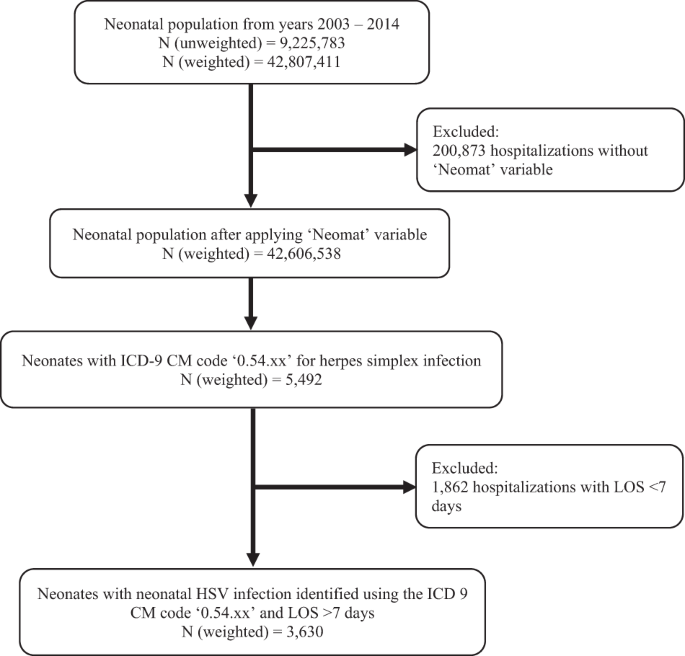 Neonatal population from years 2003 – 2014
N (unweighted) = 9,225,783
N (weighted) = 42,807,411

Excluded:
200,873 hospitalizations without 'Neomat' variable

Neonatal population after applying 'Neomat' variable
N (weighted) = 42,606,538

Neonates with ICD-9 CM code '0.54.xx' for herpes simplex infection
N (weighted) = 5,492

Excluded:
1,862 hospitalizations with LOS <7 days

Neonates with neonatal HSV infection identified using the ICD 9 CM code '0.54.xx' and LOS >7 days
N (weighted) = 3,630